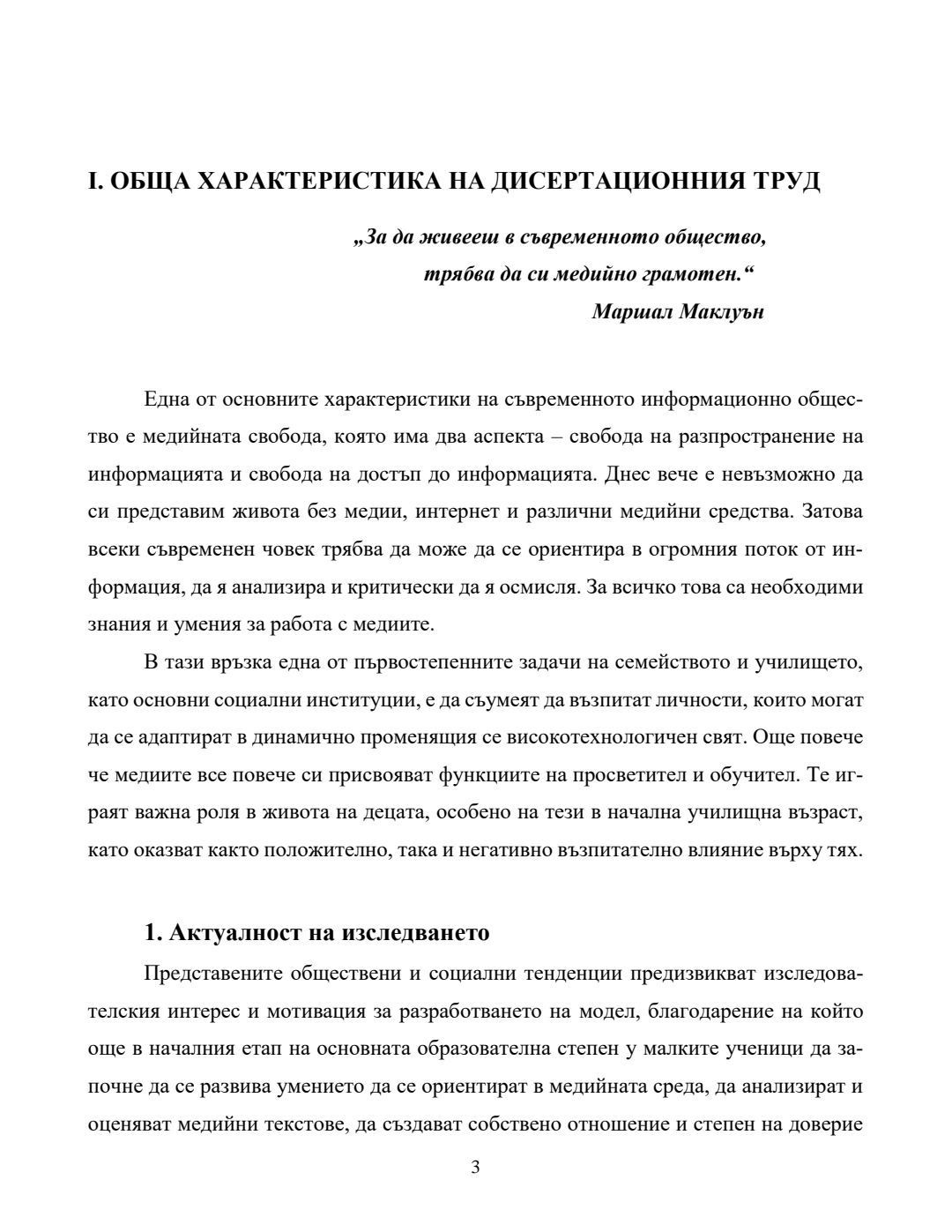 I. ОБЩА ХАРАКТЕРИСТИКА НА ДИСЕРТАЦИОННИЯ ТРУД

„За да живееш в съвременното общество, трябва да си медийно грамотен.“
Маршал Маклуън

Една от основните характеристики на съвременното информационно общество е медийната свобода, която има два аспекта – свобода на разпространение на информацията и свобода на достъп до информацията. Днес вече е невъзможно да си представим живота без медии, интернет и различни медийни средства. Затова всеки съвременен човек трябва да може да се ориентира в огромния поток от информация, да я анализира и критически да я осмисля. За всичко това са необходими знания и умения за работа с медиите.

В тази връзка една от първостепенните задачи на семейството и училището, като основни социални институции, е да съумеят да възпитат личности, които могат да се адаптират в динамично променящия се високотехнологичен свят. Още повече че медиите все повече си присвояват функциите на просветител и обучител. Те играят важна роля в живота на децата, особено на тези в начална училищна възраст, като оказват както положително, така и негативно възпитателно влияние върху тях.

1. Актуалност на изследването

Представените обществени и социални тенденции предизвикват изследователския интерес и мотивация за разработването на модел, благодарение на който още в началния етап на основната образователна степен у малките ученици да започне да се развива умението да се ориентират в медийната среда, да анализират и оценяват медийни текстове, да създават собствено отношение и степен на доверие

3